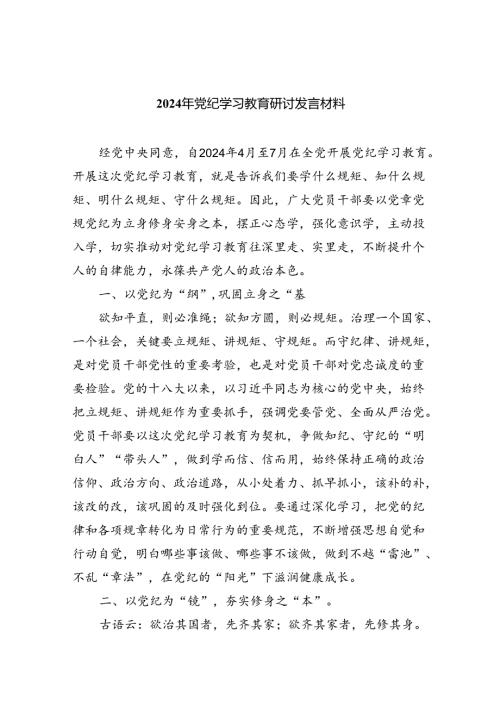 2024年党纪学习教育研讨发言材料

经党中央同意，自2024年4月至7月在全党开展党纪学习教育。开展这次党纪学习教育，就是告诉我们要学什么规矩、知什么规矩、明什么规矩、守什么规矩。因此，广大党员干部要以党章党规党纪为立身修身安身之本，摆正心态学，强化意识学，主动投入学，切实推动对党纪学习教育往深里走、实里走，不断提升个人的自律能力，永葆共产党人的政治本色。

一、以党纪为“纲”，巩固立身之“基

欲知平直，则必准绳；欲知方圆，则必规矩。治理一个国家、一个社会，关键要立规矩、讲规矩、守规矩。而守纪律、讲规矩，是对党员干部党性的重要考验，也是对党员干部对党忠诚度的重要检验。党的十八大以来，以习近平同志为核心的党中央，始终把立规矩、讲规矩作为重要抓手，强调党要管党、全面从严治党。党员干部要以这次党纪学习教育为契机，争做知纪、守纪的“明白人”“带头人”，做到学而信、信而用，始终保持正确的政治信仰、政治方向、政治道路，从小处着力、抓早抓小，该补的补，该改的改，该巩固的及时强化到位。要通过深化学习，把党的纪律和各项规章转化为日常行为的重要规范，不断增强思想自觉和行动自觉，明白哪些事该做、哪些事不该做，做到不越“雷池”、不乱“章法”，在党纪的“阳光”下滋润健康成长。

二、以党纪为“镜”，夯实修身之“本”。

古语云：欲治其国者，先齐其家；欲齐其家者，先修其身。